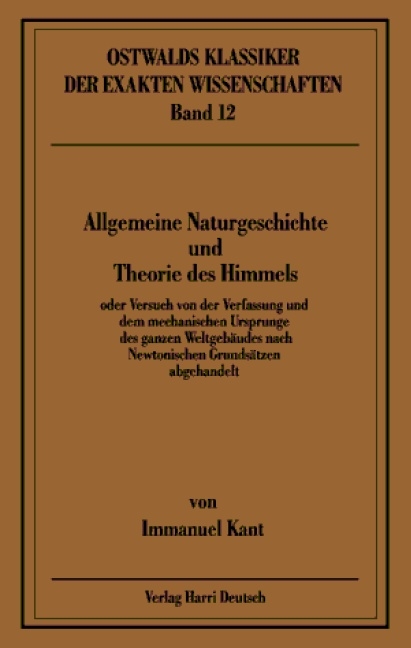 OSTWALDS KLASSIKER
DER EXAKTEN WISSENSCHAFTEN
Band 12

Allgemeine Naturgeschichte
und
Theorie des Himmels

oder Versuch von der Verfassung und dem mechanischen Ursprunge des ganzen Weltgebäudes nach Newtonischen Grundsätzen abgehandelt

von
Immanuel Kant

Verlag Harri Deutsch